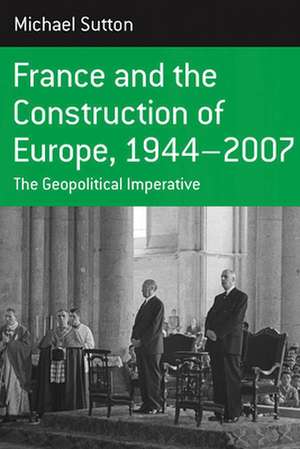 Michael Sutton

France and the Construction of Europe, 1944–2007

The Geopolitical Imperative